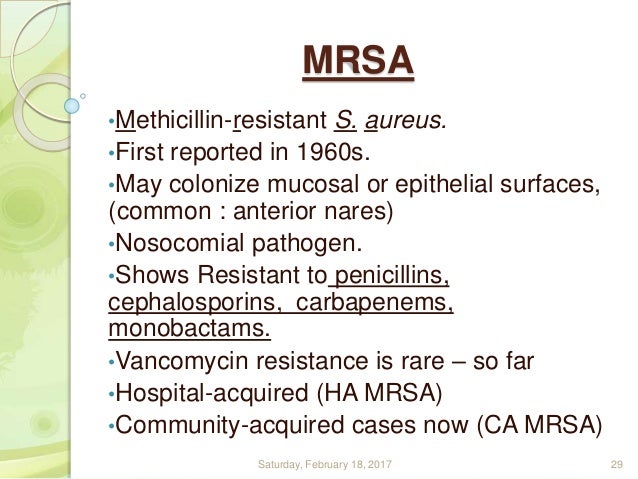 MRSA

•Methicillin-resistant S. aureus.
•First reported in 1960s.
•May colonize mucosal or epithelial surfaces, (common : anterior nares)
•Nosocomial pathogen.
•Shows Resistant to penicillins, cephalosporins, carbapenems, monobactams.
•Vancomycin resistance is rare – so far
•Hospital-acquired (HA MRSA)
•Community-acquired cases now (CA MRSA)

Saturday, February 18, 2017 29